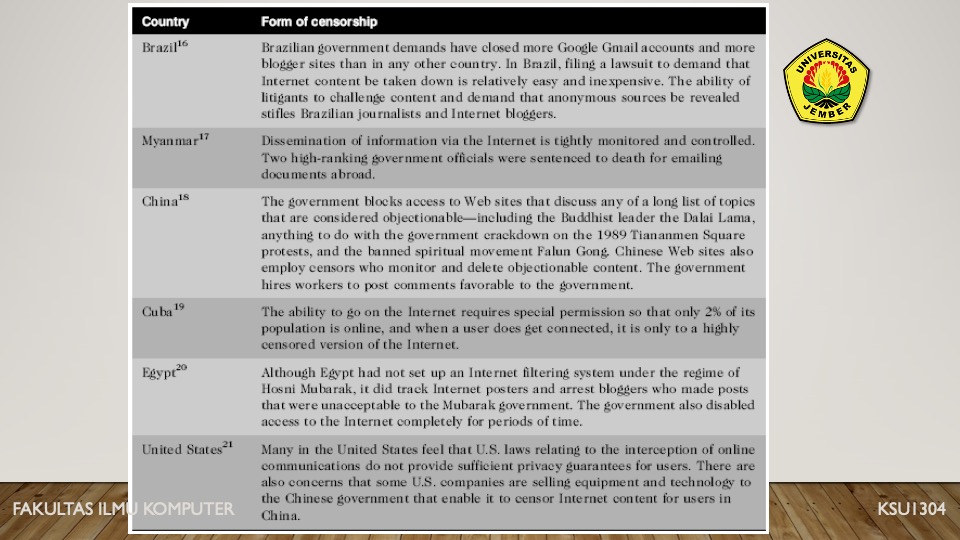 | Country | Form of censorship |
|---|---|
| Brazil$^{16}$ | Brazilian government demands have closed more Google Gmail accounts and more blogger sites than in any other country. In Brazil, filing a lawsuit to demand that Internet content be taken down is relatively easy and inexpensive. The ability of litigants to challenge content and demand that anonymous sources be revealed stifles Brazilian journalists and Internet bloggers. |
| Myanmar$^{17}$ | Dissemination of information via the Internet is tightly monitored and controlled. Two high-ranking government officials were sentenced to death for emailing documents abroad. |
| China$^{18}$ | The government blocks access to Web sites that discuss any of a long list of topics that are considered objectionable—including the Buddhist leader the Dalai Lama, anything to do with the government crackdown on the 1989 Tiananmen Square protests, and the banned spiritual movement Falun Gong. Chinese Web sites also employ censors who monitor and delete objectionable content. The government hires workers to post comments favorable to the government. |
| Cuba$^{19}$ | The ability to go on the Internet requires special permission so that only 2% of its population is online, and when a user does get connected, it is only to a highly censored version of the Internet. |
| Egypt$^{20}$ | Although Egypt had not set up an Internet filtering system under the regime of Hosni Mubarak, it did track Internet posters and arrest bloggers who made posts that were unacceptable to the Mubarak government. The government also disabled access to the Internet completely for periods of time. |
| United States$^{21}$ | Many in the United States feel that U.S. laws relating to the interception of online communications do not provide sufficient privacy guarantees for users. There are also concerns that some U.S. companies are selling equipment and technology to the Chinese government that enable it to censor Internet content for users in China. |

UNIVERSITAS JEMBER

FAKULTAS ILMU KOMPUTER

KSU1304